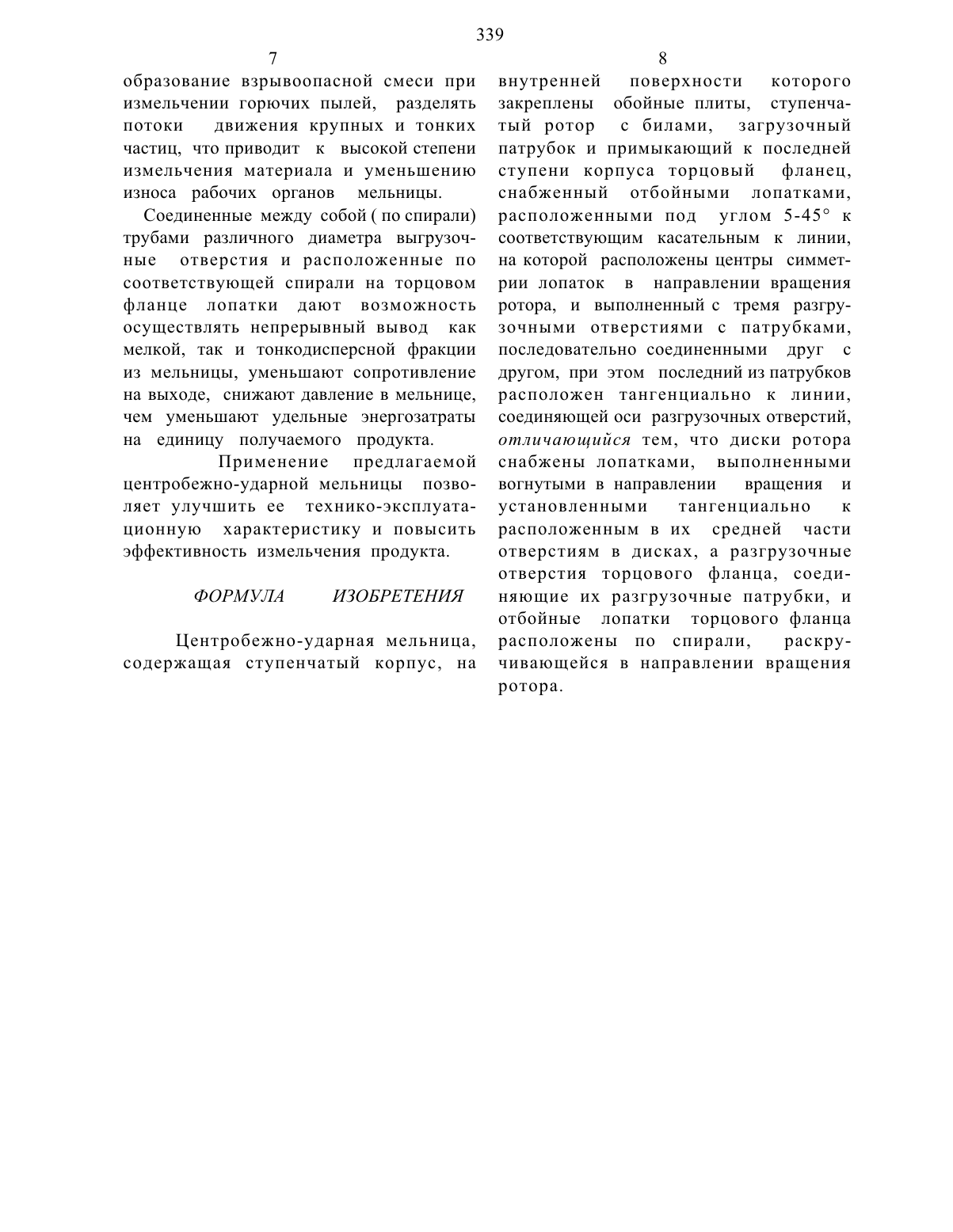 339

7

образование взрывоопасной смеси при измельчении горючих пылей, разделять потоки движения крупных и тонких частиц, что приводит к высокой степени измельчения материала и уменьшению износа рабочих органов мельницы.

Соединенные между собой ( по спирали) трубами различного диаметра выгрузочные отверстия и расположенные по соответствующей спирали на торцовом фланце лопатки дают возможность осуществлять непрерывный вывод как мелкой, так и тонкодисперсной фракции из мельницы, уменьшают сопротивление на выходе, снижают давление в мельнице, чем уменьшают удельные энергозатраты на единицу получаемого продукта.

Применение предлагаемой центробежно-ударной мельницы позволяет улучшить ее технико-эксплуатационную характеристику и повысить эффективность измельчения продукта.

ФОРМУЛА ИЗОБРЕТЕНИЯ

Центробежно-ударная мельница, содержащая ступенчатый корпус, на

8

внутренней поверхности которого закреплены обойные плиты, ступенчатый ротор с билами, загрузочный патрубок и примыкающий к последней ступени корпуса торцовый фланец, снабженный отбойными лопатками, расположенными под углом 5-45° к соответствующим касательным к линии, на которой расположены центры симметрии лопаток в направлении вращения ротора, и выполненный с тремя разгрузочными отверстиями с патрубками, последовательно соединенными друг с другом, при этом последний из патрубков расположен тангенциально к линии, соединяющей оси разгрузочных отверстий, отличающийся тем, что диски ротора снабжены лопатками, выполненными вогнутыми в направлении вращения и установленными тангенциально к расположенным в их средней части отверстиям в дисках, а разгрузочные отверстия торцового фланца, соединяющие их разгрузочные патрубки, и отбойные лопатки торцового фланца расположены по спирали, раскручивающейся в направлении вращения ротора.